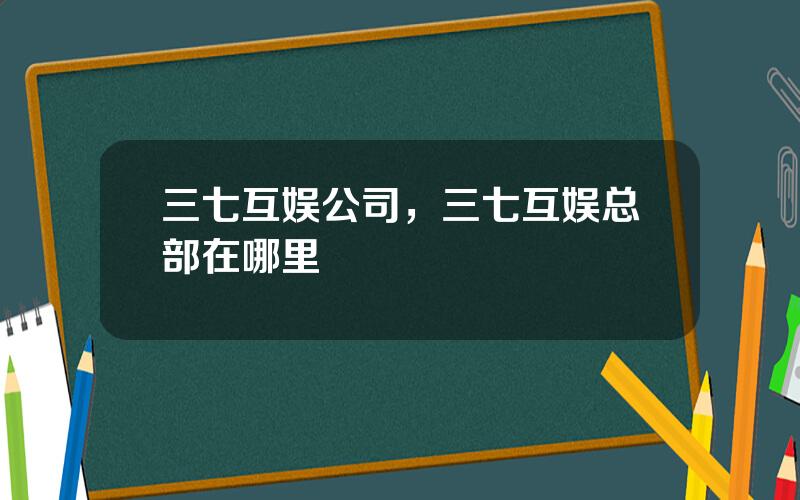 三七互娱公司，三七互娱总部在哪里